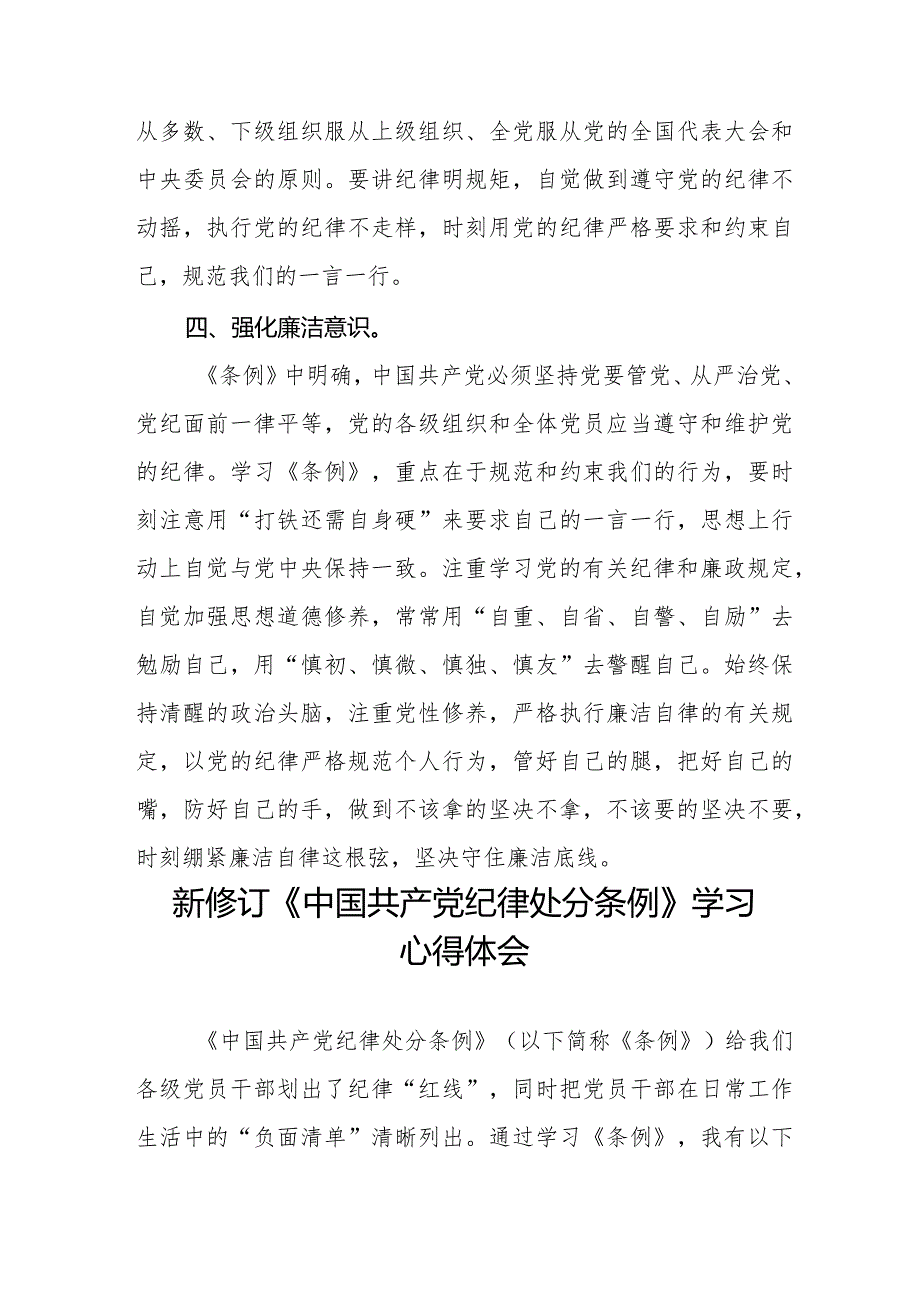 从多数、下级组织服从上级组织、全党服从党的全国代表大会和中央委员会的原则。要讲纪律明规矩，自觉做到遵守党的纪律不动摇，执行党的纪律不走样，时刻用党的纪律严格要求和约束自己，规范我们的一言一行。

四、强化廉洁意识。

《条例》中明确，中国共产党必须坚持党要管党、从严治党、党纪面前一律平等，党的各级组织和全体党员应当遵守和维护党的纪律。学习《条例》，重点在于规范和约束我们的行为，要时刻注意用“打铁还需自身硬”来要求自己的一言一行，思想上行动上自觉与党中央保持一致。注重学习党的有关纪律和廉政规定，自觉加强思想道德修养，常常用“自重、自省、自警、自励”去勉励自己，用“慎初、慎微、慎独、慎友”去警醒自己。始终保持清醒的政治头脑，注重党性修养，严格执行廉洁自律的有关规定，以党的纪律严格规范个人行为，管好自己的腿，把好自己的嘴，防好自己的手，做到不该拿的坚决不拿，不该要的坚决不要，时刻绷紧廉洁自律这根弦，坚决守住廉洁底线。

新修订《中国共产党纪律处分条例》学习心得体会

《中国共产党纪律处分条例》（以下简称《条例》）给我们各级党员干部划出了纪律“红线”，同时把党员干部在日常工作生活中的“负面清单”清晰列出。通过学习《条例》，我有以下